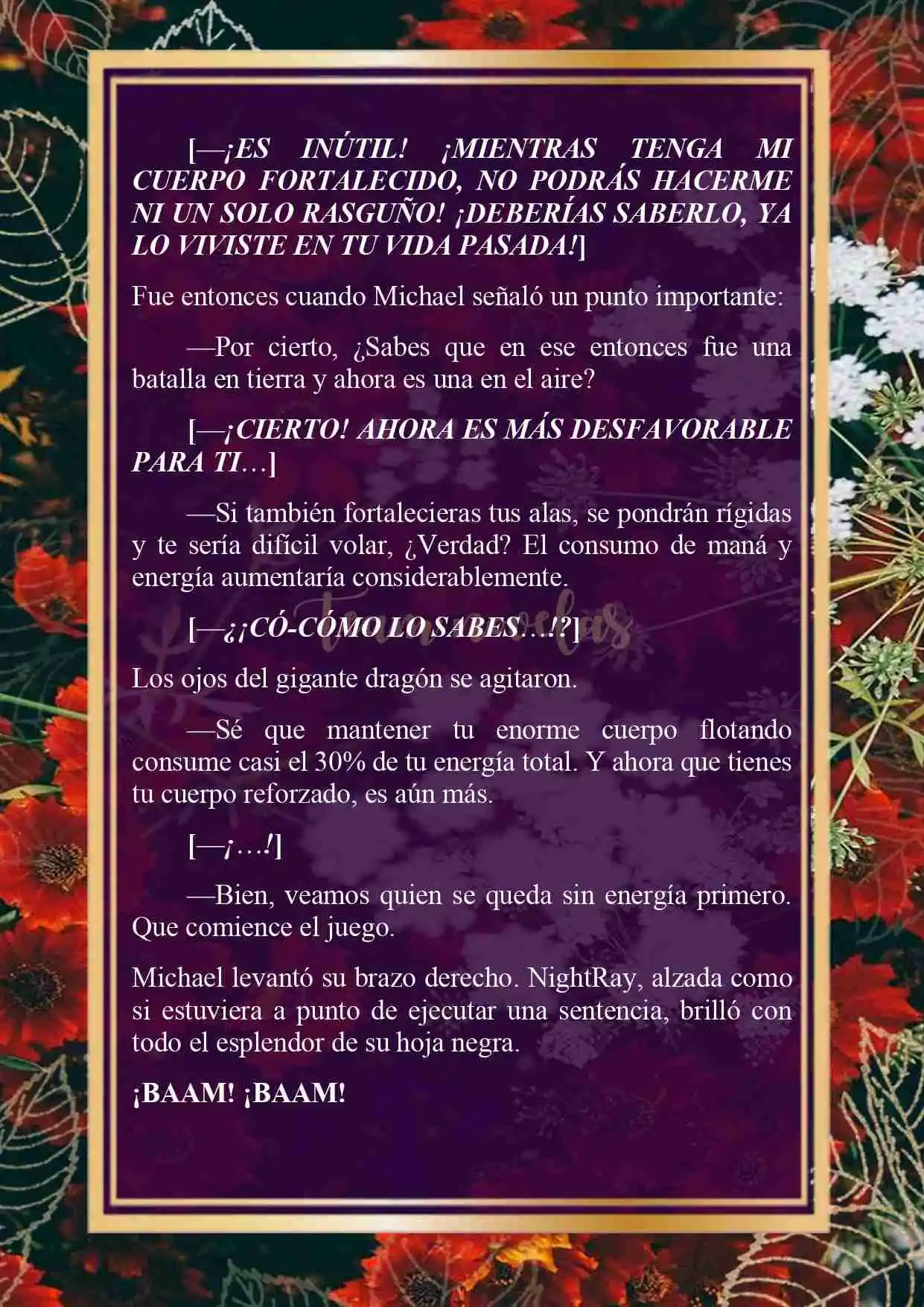 [—¡ES INÚTIL! ¡MIENTRAS TENGA MI CUERPO FORTALECIDO, NO PODRÁS HACERME NI UN SOLO RASGUÑO! ¡DEBERÍAS SABERLO, YA LO VIVISTE EN TU VIDA PASADA!]

Fue entonces cuando Michael señaló un punto importante:

—Por cierto, ¿Sabes que en ese entonces fue una batalla en tierra y ahora es una en el aire?

[—¡CIERTO! AHORA ES MÁS DESFAVORABLE PARA TI…]

—Si también fortalecieras tus alas, se pondrán rígidas y te sería difícil volar, ¿Verdad? El consumo de maná y energía aumentaría considerablemente.

[—¿¡CÓ-CÓMO LO SABES…!?]

Los ojos del gigante dragón se agitaron.

—Sé que mantener tu enorme cuerpo flotando consume casi el 30% de tu energía total. Y ahora que tienes tu cuerpo reforzado, es aún más.

[—¡…!]

—Bien, veamos quien se queda sin energía primero. Que comience el juego.

Michael levantó su brazo derecho. NightRay, alzada como si estuviera a punto de ejecutar una sentencia, brilló con todo el esplendor de su hoja negra.

¡BAAM! ¡BAAM!